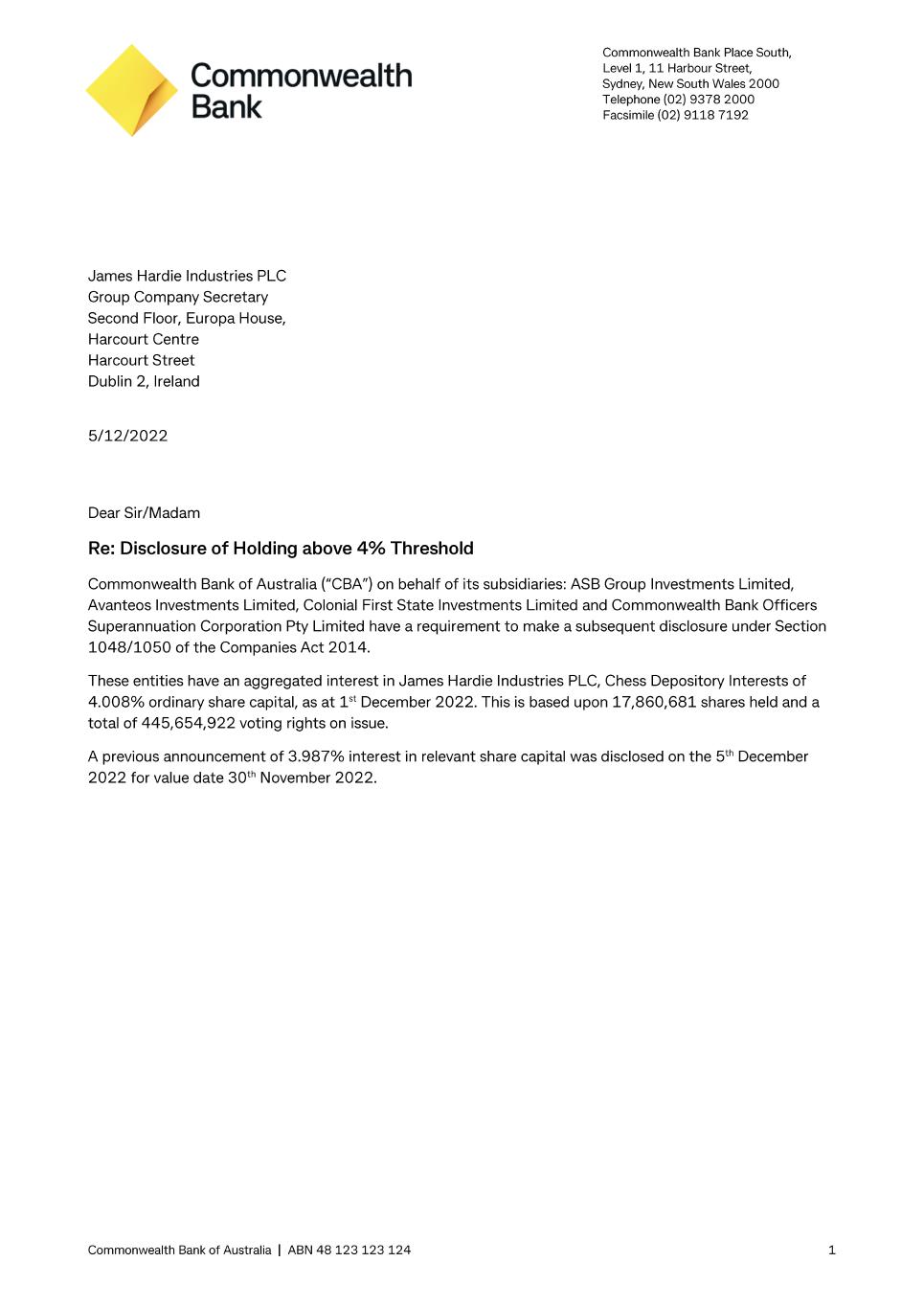 Commonwealth Bank

Commonwealth Bank Place South,
Level 1, 11 Harbour Street,
Sydney, New South Wales 2000
Telephone (02) 9378 2000
Facsimile (02) 9118 7192

James Hardie Industries PLC
Group Company Secretary
Second Floor, Europa House,
Harcourt Centre
Harcourt Street
Dublin 2, Ireland

5/12/2022

Dear Sir/Madam

Re: Disclosure of Holding above 4% Threshold

Commonwealth Bank of Australia ("CBA") on behalf of its subsidiaries: ASB Group Investments Limited, Avanteos Investments Limited, Colonial First State Investments Limited and Commonwealth Bank Officers Superannuation Corporation Pty Limited have a requirement to make a subsequent disclosure under Section 1048/1050 of the Companies Act 2014.

These entities have an aggregated interest in James Hardie Industries PLC, Chess Depository Interests of 4.008% ordinary share capital, as at 1$^{st}$ December 2022. This is based upon 17,860,681 shares held and a total of 445,654,922 voting rights on issue.

A previous announcement of 3.987% interest in relevant share capital was disclosed on the 5$^{th}$ December 2022 for value date 30$^{th}$ November 2022.

Commonwealth Bank of Australia | ABN 48 123 123 124

1